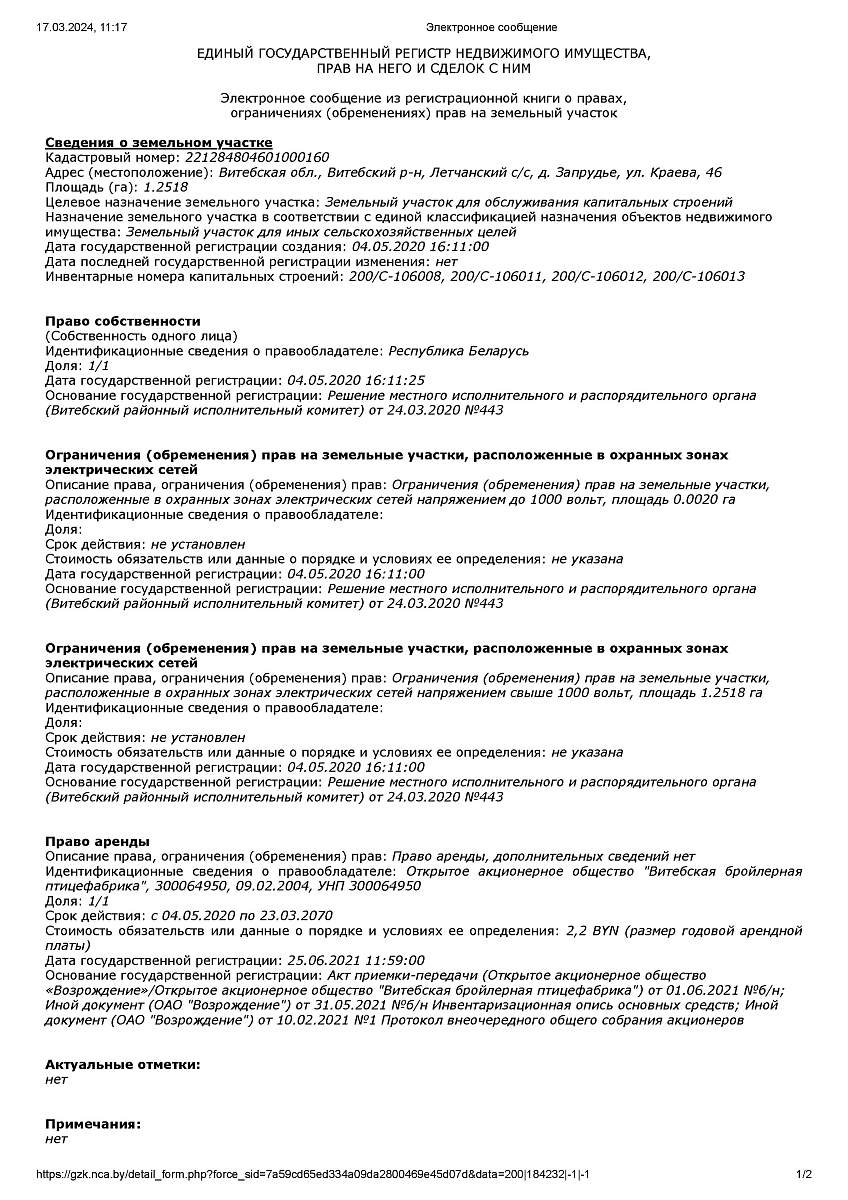 17.03.2024, 11:17 Электронное сообщение

ЕДИНЫЙ ГОСУДАРСТВЕННЫЙ РЕГИСТР НЕДВИЖИМОГО ИМУЩЕСТВА, ПРАВ НА НЕГО И СДЕЛОК С НИМ

Электронное сообщение из регистрационной книги о правах, ограничениях (обременениях) прав на земельный участок

Сведения о земельном участке
Кадастровый номер: 221284804601000160
Адрес (местоположение): Витебская обл., Витебский р-н, Летчанский с/с, д. Запрудье, ул. Краева, 46
Площадь (га): 1.2518
Целевое назначение земельного участка: Земельный участок для обслуживания капитальных строений
Назначение земельного участка в соответствии с единой классификацией назначения объектов недвижимого имущества: Земельный участок для иных сельскохозяйственных целей
Дата государственной регистрации создания: 04.05.2020 16:11:00
Дата последней государственной регистрации изменения: нет
Инвентарные номера капитальных строений: 200/С-106008, 200/С-106011, 200/С-106012, 200/С-106013

Право собственности
(Собственность одного лица)
Идентификационные сведения о правообладателе: Республика Беларусь
Доля: 1/1
Дата государственной регистрации: 04.05.2020 16:11:25
Основание государственной регистрации: Решение местного исполнительного и распорядительного органа (Витебский районный исполнительный комитет) от 24.03.2020 №443

Ограничения (обременения) прав на земельные участки, расположенные в охранных зонах электрических сетей
Описание права, ограничения (обременения) прав: Ограничения (обременения) прав на земельные участки, расположенные в охранных зонах электрических сетей напряжением до 1000 вольт, площадь 0.0020 га
Идентификационные сведения о правообладателе:
Доля:
Срок действия: не установлен
Стоимость обязательств или данные о порядке и условиях ее определения: не указана
Дата государственной регистрации: 04.05.2020 16:11:00
Основание государственной регистрации: Решение местного исполнительного и распорядительного органа (Витебский районный исполнительный комитет) от 24.03.2020 №443

Ограничения (обременения) прав на земельные участки, расположенные в охранных зонах электрических сетей
Описание права, ограничения (обременения) прав: Ограничения (обременения) прав на земельные участки, расположенные в охранных зонах электрических сетей напряжением свыше 1000 вольт, площадь 1.2518 га
Идентификационные сведения о правообладателе:
Доля:
Срок действия: не установлен
Стоимость обязательств или данные о порядке и условиях ее определения: не указана
Дата государственной регистрации: 04.05.2020 16:11:00
Основание государственной регистрации: Решение местного исполнительного и распорядительного органа (Витебский районный исполнительный комитет) от 24.03.2020 №443

Право аренды
Описание права, ограничения (обременения) прав: Право аренды, дополнительных сведений нет
Идентификационные сведения о правообладателе: Открытое акционерное общество "Витебская бройлерная птицефабрика", 300064950, 09.02.2004, УНП 300064950
Доля: 1/1
Срок действия: с 04.05.2020 по 23.03.2070
Стоимость обязательств или данные о порядке и условиях ее определения: 2,2 BYN (размер годовой арендной платы)
Дата государственной регистрации: 25.06.2021 11:59:00
Основание государственной регистрации: Акт приемки-передачи (Открытое акционерное общество «Возрождение»/Открытое акционерное общество "Витебская бройлерная птицефабрика") от 01.06.2021 №б/н; Иной документ (ОАО "Возрождение") от 31.05.2021 №б/н Инвентаризационная опись основных средств; Иной документ (ОАО "Возрождение") от 10.02.2021 №1 Протокол внеочередного общего собрания акционеров

Актуальные отметки:
нет

Примечания:
нет

https://gzk.nca.by/detail_form.php?force_sid=7a59cd65ed334a09da2800469e45d07d&data=200|184232|-1|-1 1/2